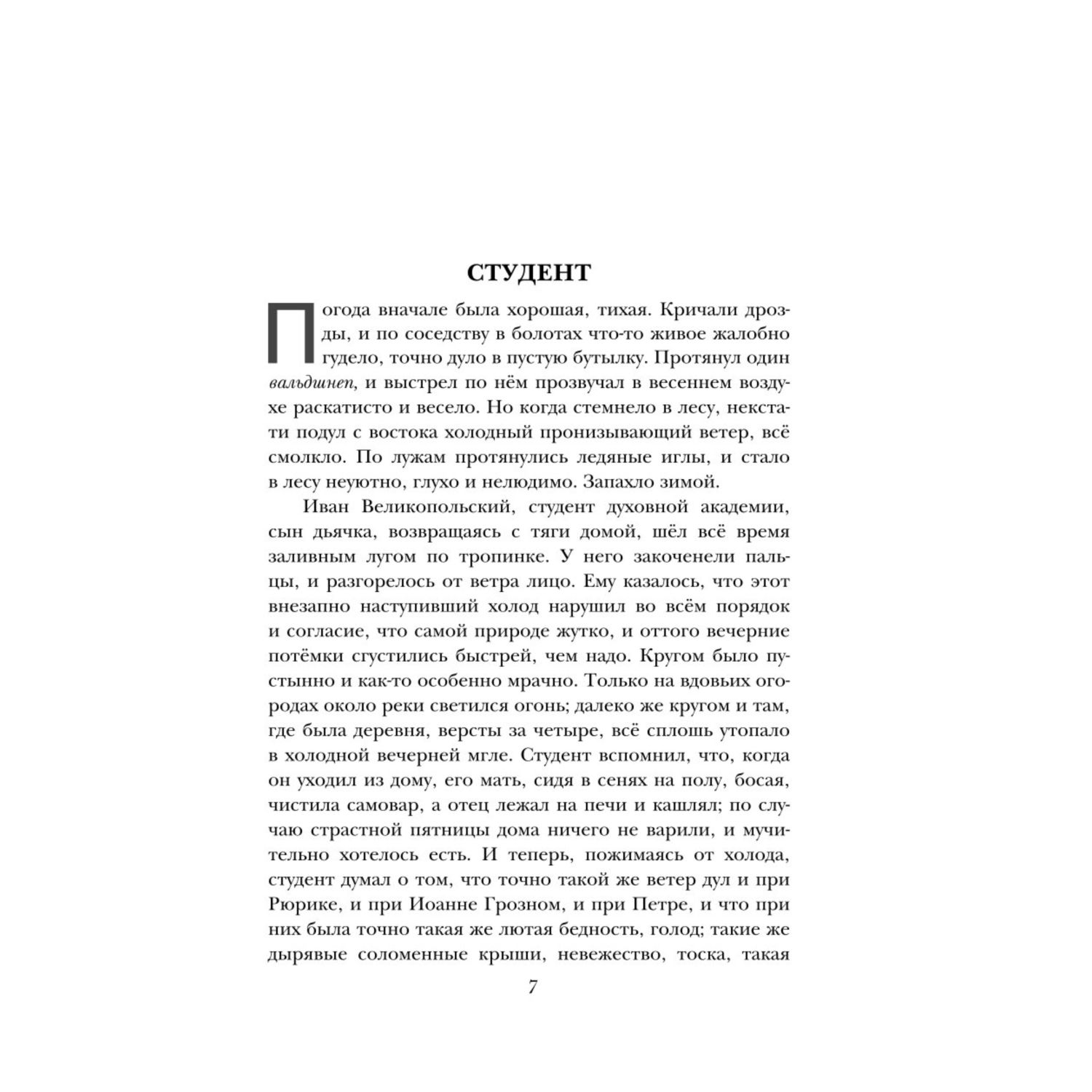 СТУДЕНТ

Погода вначале была хорошая, тихая. Кричали дрозды, и по соседству в болотах что-то живое жалобно гудело, точно дуло в пустую бутылку. Протянул один вальдшнеп, и выстрел по нём прозвучал в весеннем воздухе раскатисто и весело. Но когда стемнело в лесу, некстати подул с востока холодный пронизывающий ветер, всё смолкло. По лужам протянулись ледяные иглы, и стало в лесу неуютно, глухо и нелюдимо. Запахло зимой.

Иван Великопольский, студент духовной академии, сын дьячка, возвращаясь с тяги домой, шёл всё время заливным лугом по тропинке. У него закоченели пальцы, и разгорелось от ветра лицо. Ему казалось, что этот внезапно наступивший холод нарушил во всём порядок и согласие, что самой природе жутко, и оттого вечерние потёмки сгустились быстрей, чем надо. Кругом было пустынно и как-то особенно мрачно. Только на вдовьих огородах около реки светился огонь; далеко же кругом и там, где была деревня, версты за четыре, всё сплошь утопало в холодной вечерней мгле. Студент вспомнил, что, когда он уходил из дому, его мать, сидя в сенях на полу, босая, чистила самовар, а отец лежал на печи и кашлял; по случаю страстной пятницы дома ничего не варили, и мучительно хотелось есть. И теперь, пожимаясь от холода, студент думал о том, что точно такой же ветер дул и при Рюрике, и при Иоанне Грозном, и при Петре, и что при них была точно такая же лютая бедность, голод; такие же дырявые соломенные крыши, невежество, тоска, такая

7